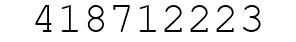 418712223